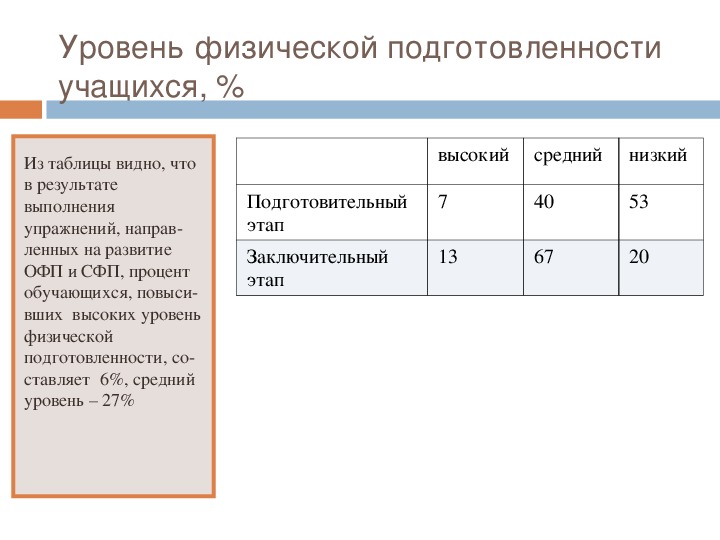 Уровень физической подготовленности учащихся, %

Из таблицы видно, что в результате выполнения упражнений, направленных на развитие ОФП и СФП, процент обучающихся, повысивших высоких уровень физической подготовленности, составляет 6%, средний уровень – 27%

| | высокий | средний | низкий |
|---|---|---|---|
| Подготовительный этап | 7 | 40 | 53 |
| Заключительный этап | 13 | 67 | 20 |